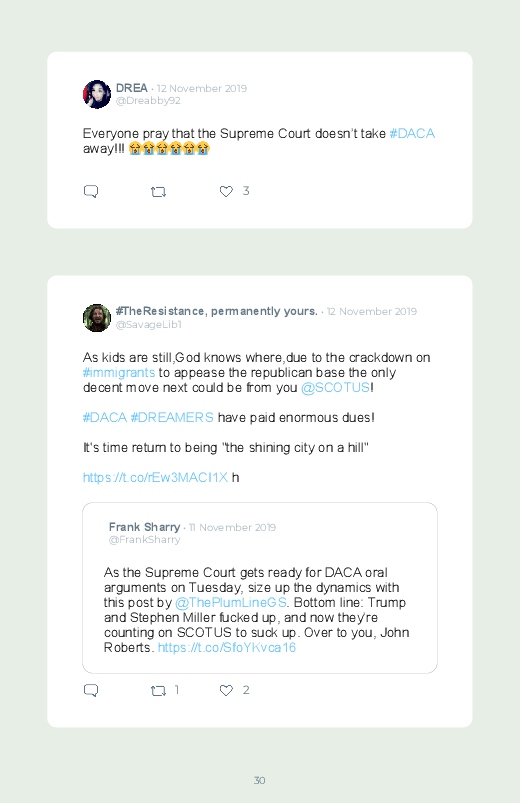 DREA · 12 November 2019
@Dreabby92

Everyone pray that the Supreme Court doesn't take #DACA away!!! 😭😭😭😭😭😭

3

#TheResistance, permanently yours. · 12 November 2019
@SavageLib1

As kids are still,God knows where,due to the crackdown on #immigrants to appease the republican base the only decent move next could be from you @SCOTUS!

#DACA #DREAMERS have paid enormous dues!

It's time return to being "the shining city on a hill"

https://t.co/rEw3MACI1X h

Frank Sharry · 11 November 2019
@FrankSharry

As the Supreme Court gets ready for DACA oral arguments on Tuesday, size up the dynamics with this post by @ThePlumLineGS. Bottom line: Trump and Stephen Miller fucked up, and now they're counting on SCOTUS to suck up. Over to you, John Roberts. https://t.co/SfoYKvca16

1 2

30